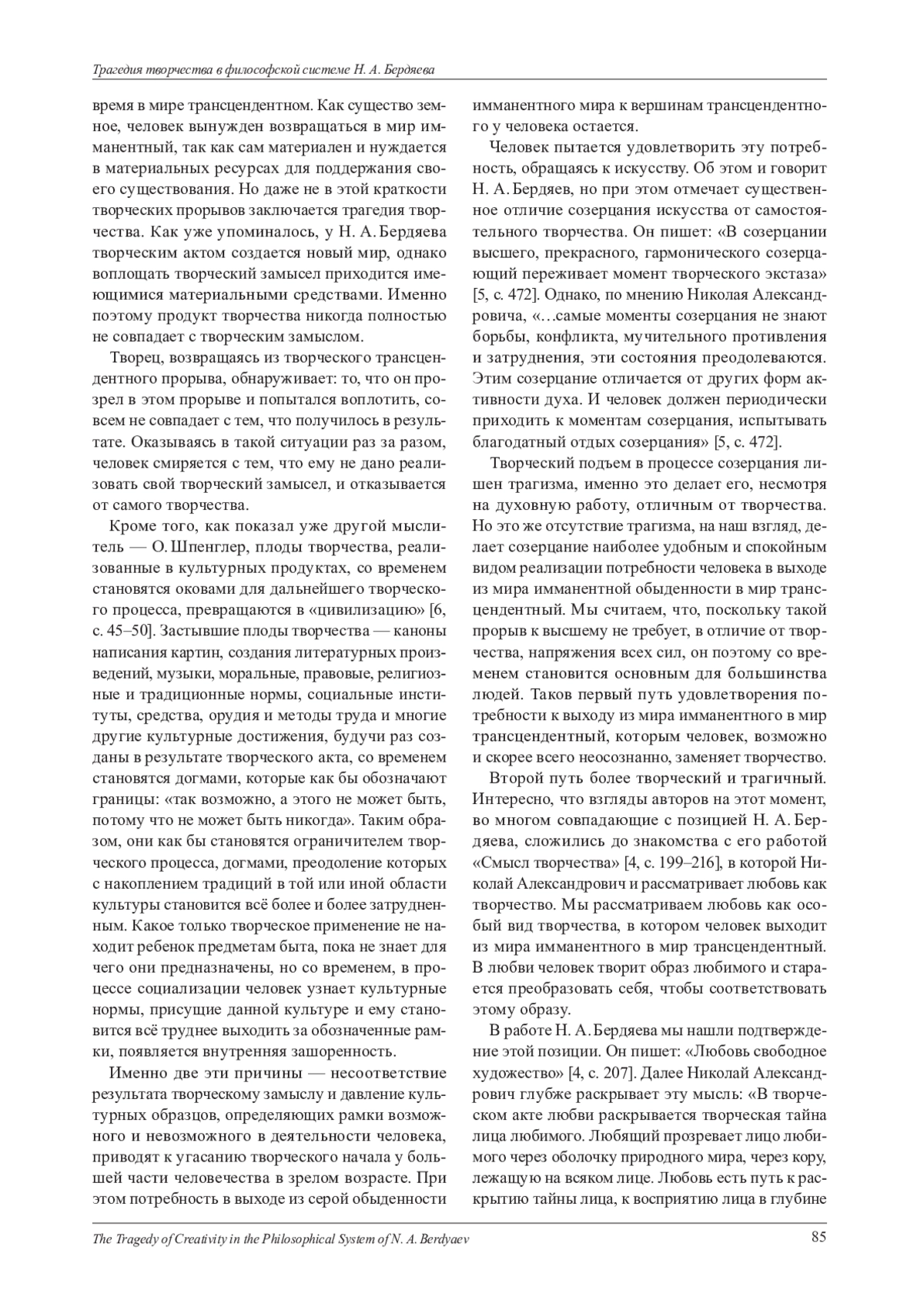 Трагедия творчества в философской системе Н. А. Бердяева

время в мире трансцендентном. Как существо земное, человек вынужден возвращаться в мир имманентный, так как сам материален и нуждается в материальных ресурсах для поддержания своего существования. Но даже не в этой краткости творческих прорывов заключается трагедия творчества. Как уже упоминалось, у Н. А. Бердяева творческим актом создается новый мир, однако воплощать творческий замысел приходится имеющимися материальными средствами. Именно поэтому продукт творчества никогда полностью не совпадает с творческим замыслом.

Творец, возвращаясь из творческого трансцендентного прорыва, обнаруживает: то, что он прозрел в этом прорыве и попытался воплотить, совсем не совпадает с тем, что получилось в результате. Оказываясь в такой ситуации раз за разом, человек смиряется с тем, что ему не дано реализовать свой творческий замысел, и отказывается от самого творчества.

Кроме того, как показал уже другой мыслитель — О. Шпенглер, плоды творчества, реализованные в культурных продуктах, со временем становятся оковами для дальнейшего творческого процесса, превращаются в «цивилизацию» [6, с. 45–50]. Застывшие плоды творчества — каноны написания картин, создания литературных произведений, музыки, моральные, правовые, религиозные и традиционные нормы, социальные институты, средства, орудия и методы труда и многие другие культурные достижения, будучи раз созданы в результате творческого акта, со временем становятся догмами, которые как бы обозначают границы: «так возможно, а этого не может быть, потому что не может быть никогда». Таким образом, они как бы становятся ограничителем творческого процесса, догмами, преодоление которых с накоплением традиций в той или иной области культуры становится всё более и более затрудненным. Какое только творческое применение не находит ребенок предметам быта, пока не знает для чего они предназначены, но со временем, в процессе социализации человек узнает культурные нормы, присущие данной культуре и ему становится всё труднее выходить за обозначенные рамки, появляется внутренняя зашоренность.

Именно две эти причины — несоответствие результата творческому замыслу и давление культурных образцов, определяющих рамки возможного и невозможного в деятельности человека, приводят к угасанию творческого начала у большей части человечества в зрелом возрасте. При этом потребность в выходе из серой обыденности имманентного мира к вершинам трансцендентного у человека остается.

Человек пытается удовлетворить эту потребность, обращаясь к искусству. Об этом и говорит Н. А. Бердяев, но при этом отмечает существенное отличие созерцания искусства от самостоятельного творчества. Он пишет: «В созерцании высшего, прекрасного, гармонического созерцающий переживает момент творческого экстаза» [5, с. 472]. Однако, по мнению Николая Александровича, «…самые моменты созерцания не знают борьбы, конфликта, мучительного противления и затруднения, эти состояния преодолеваются. Этим созерцание отличается от других форм активности духа. И человек должен периодически приходить к моментам созерцания, испытывать благодатный отдых созерцания» [5, с. 472].

Творческий подъем в процессе созерцания лишен трагизма, именно это делает его, несмотря на духовную работу, отличным от творчества. Но это же отсутствие трагизма, на наш взгляд, делает созерцание наиболее удобным и спокойным видом реализации потребности человека в выходе из мира имманентной обыденности в мир трансцендентный. Мы считаем, что, поскольку такой прорыв к высшему не требует, в отличие от творчества, напряжения всех сил, он поэтому со временем становится основным для большинства людей. Таков первый путь удовлетворения потребности к выходу из мира имманентного в мир трансцендентный, которым человек, возможно и скорее всего неосознанно, заменяет творчество.

Второй путь более творческий и трагичный. Интересно, что взгляды авторов на этот момент, во многом совпадающие с позицией Н. А. Бердяева, сложились до знакомства с его работой «Смысл творчества» [4, с. 199–216], в которой Николай Александрович и рассматривает любовь как творчество. Мы рассматриваем любовь как особый вид творчества, в котором человек выходит из мира имманентного в мир трансцендентный. В любви человек творит образ любимого и старается преобразовать себя, чтобы соответствовать этому образу.

В работе Н. А. Бердяева мы нашли подтверждение этой позиции. Он пишет: «Любовь свободное художество» [4, с. 207]. Далее Николай Александрович глубже раскрывает эту мысль: «В творческом акте любви раскрывается творческая тайна лица любимого. Любящий прозревает лицо любимого через оболочку природного мира, через кору, лежащую на всяком лице. Любовь есть путь к раскрытию тайны лица, к восприятию лица в глубине

The Tragedy of Creativity in the Philosophical System of N. A. Berdyaev
85